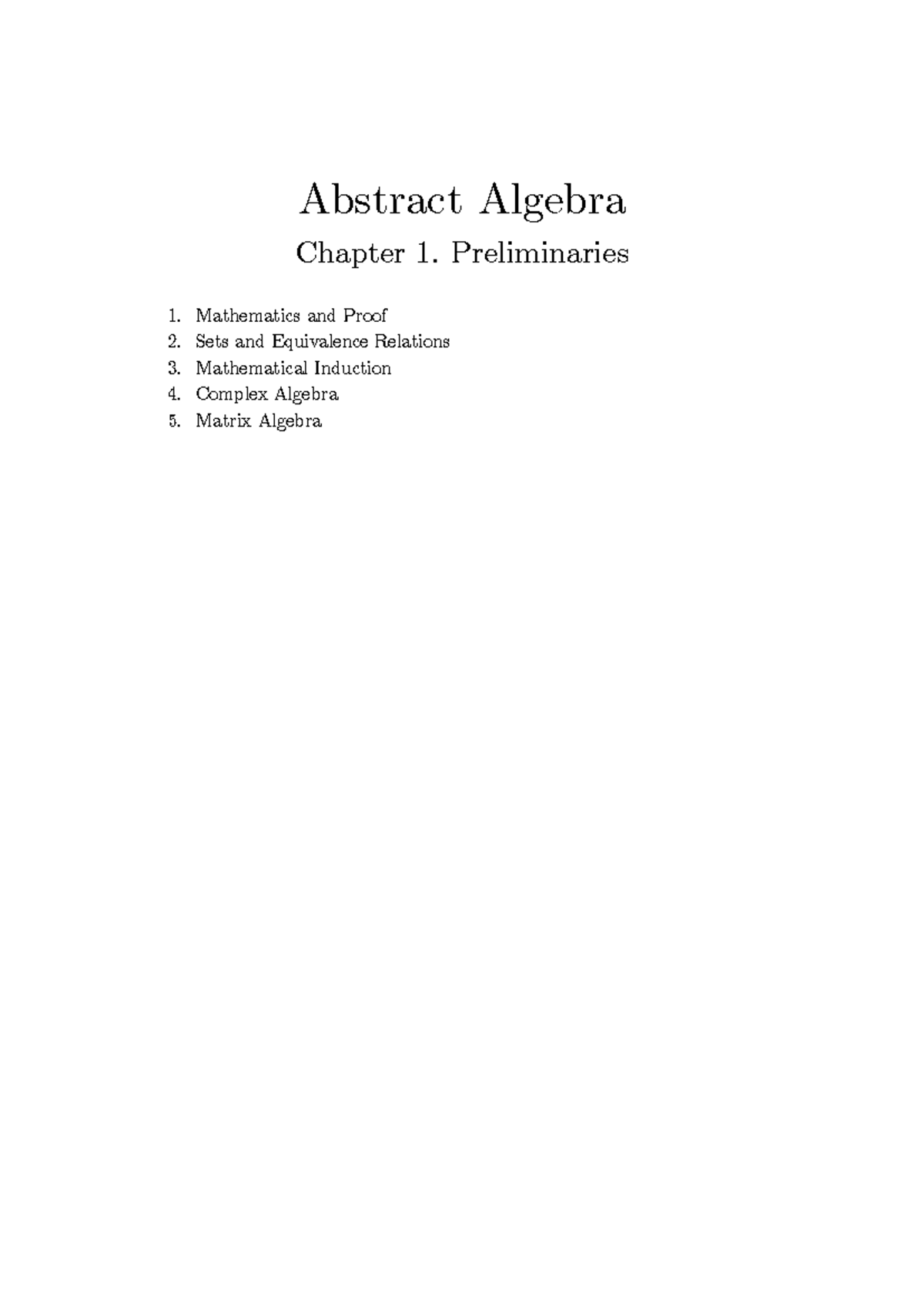 Abstract Algebra

Chapter 1. Preliminaries

1. Mathematics and Proof
2. Sets and Equivalence Relations
3. Mathematical Induction
4. Complex Algebra
5. Matrix Algebra